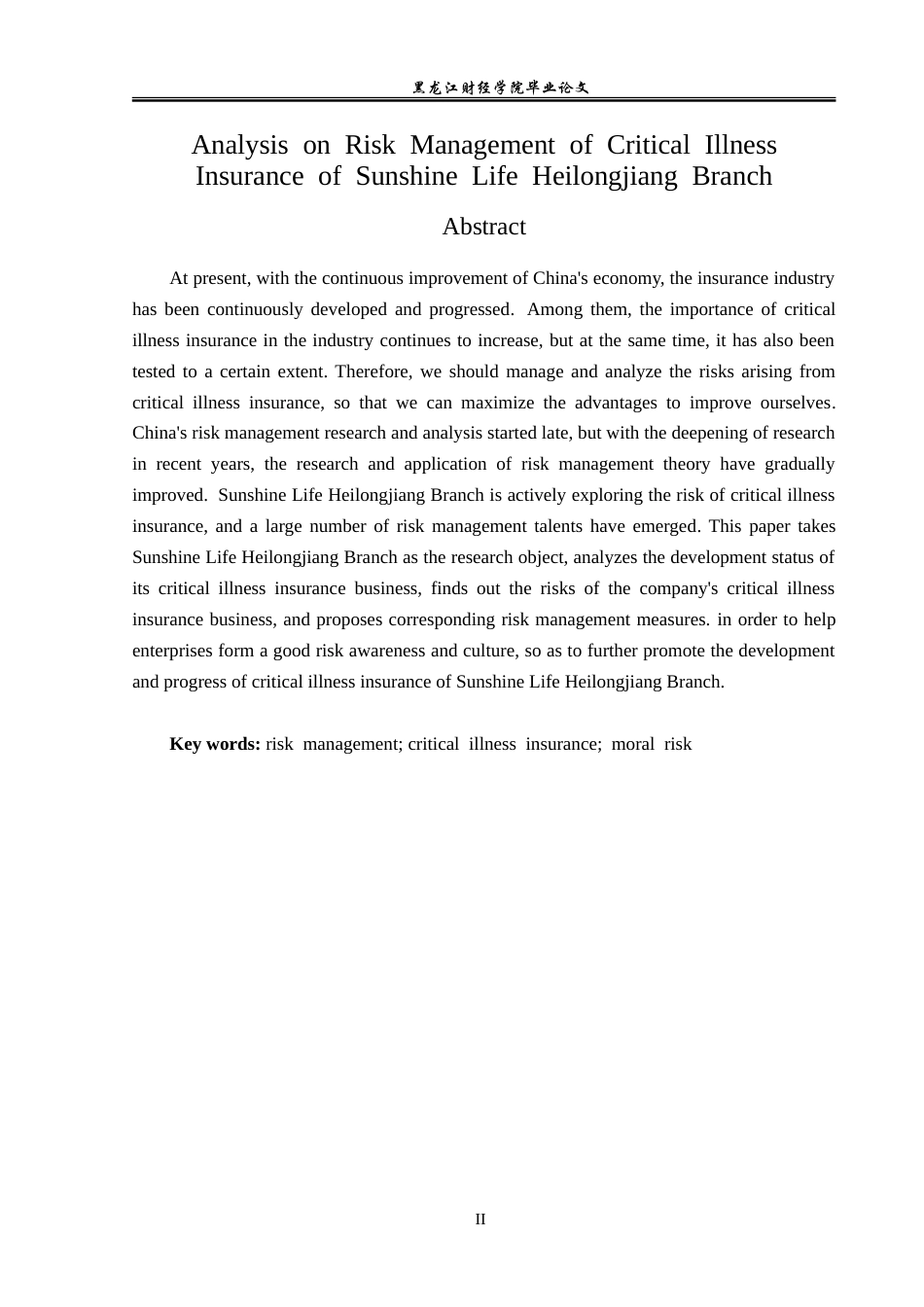 黑龙江财经学院毕业论文

Analysis on Risk Management of Critical Illness Insurance of Sunshine Life Heilongjiang Branch

Abstract

At present, with the continuous improvement of China's economy, the insurance industry has been continuously developed and progressed. Among them, the importance of critical illness insurance in the industry continues to increase, but at the same time, it has also been tested to a certain extent. Therefore, we should manage and analyze the risks arising from critical illness insurance, so that we can maximize the advantages to improve ourselves. China's risk management research and analysis started late, but with the deepening of research in recent years, the research and application of risk management theory have gradually improved. Sunshine Life Heilongjiang Branch is actively exploring the risk of critical illness insurance, and a large number of risk management talents have emerged. This paper takes Sunshine Life Heilongjiang Branch as the research object, analyzes the development status of its critical illness insurance business, finds out the risks of the company's critical illness insurance business, and proposes corresponding risk management measures. in order to help enterprises form a good risk awareness and culture, so as to further promote the development and progress of critical illness insurance of Sunshine Life Heilongjiang Branch.

Key words: risk management; critical illness insurance; moral risk

II